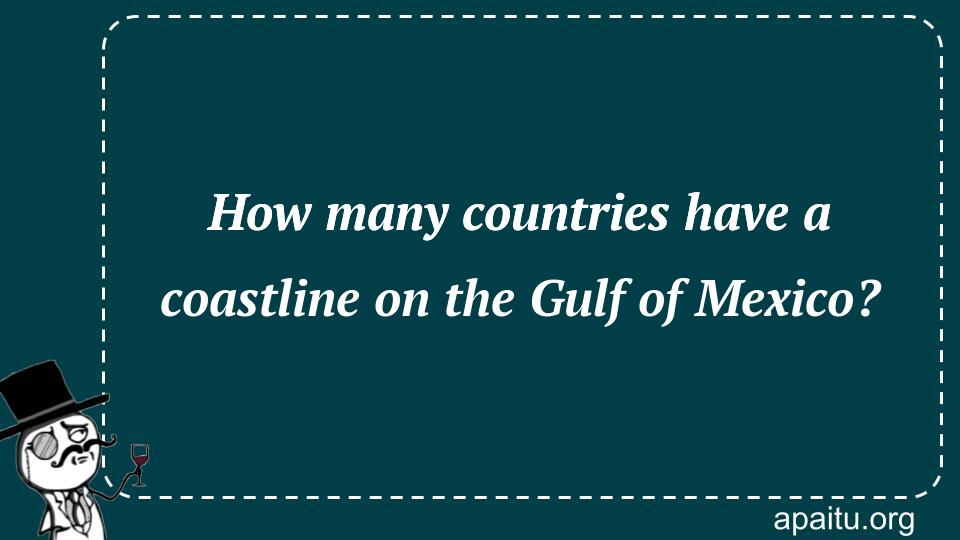 How many countries have a coastline on the Gulf of Mexico?

apaitu.org